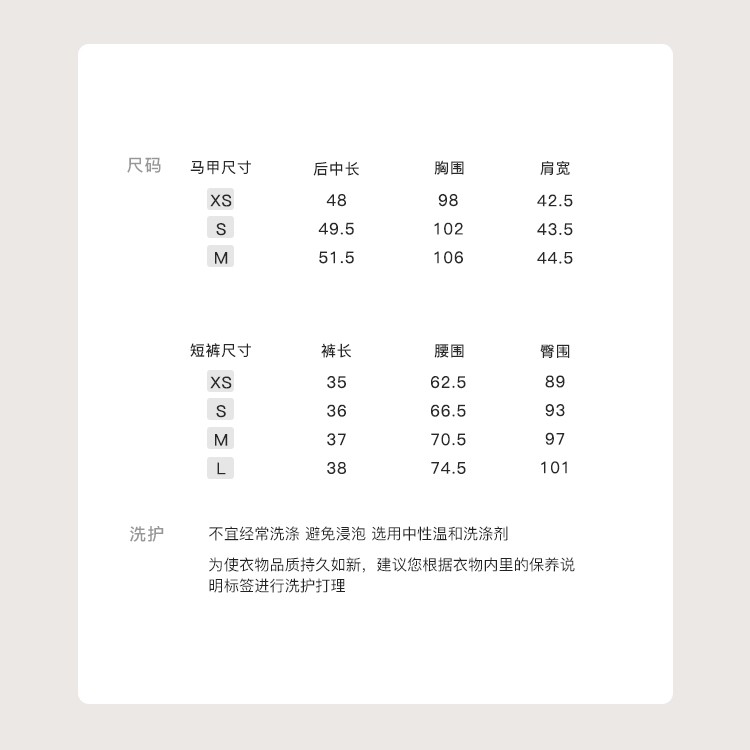 尺码

| 马甲尺寸 | 后中长 | 胸围 | 肩宽 |
|---|---|---|---|
| XS | 48 | 98 | 42.5 |
| S | 49.5 | 102 | 43.5 |
| M | 51.5 | 106 | 44.5 |

| 短裤尺寸 | 裤长 | 腰围 | 臀围 |
|---|---|---|---|
| XS | 35 | 62.5 | 89 |
| S | 36 | 66.5 | 93 |
| M | 37 | 70.5 | 97 |
| L | 38 | 74.5 | 101 |

洗护

不宜经常洗涤 避免浸泡 选用中性温和洗涤剂

为使衣物品质持久如新，建议您根据衣物内里的保养说明标签进行洗护打理